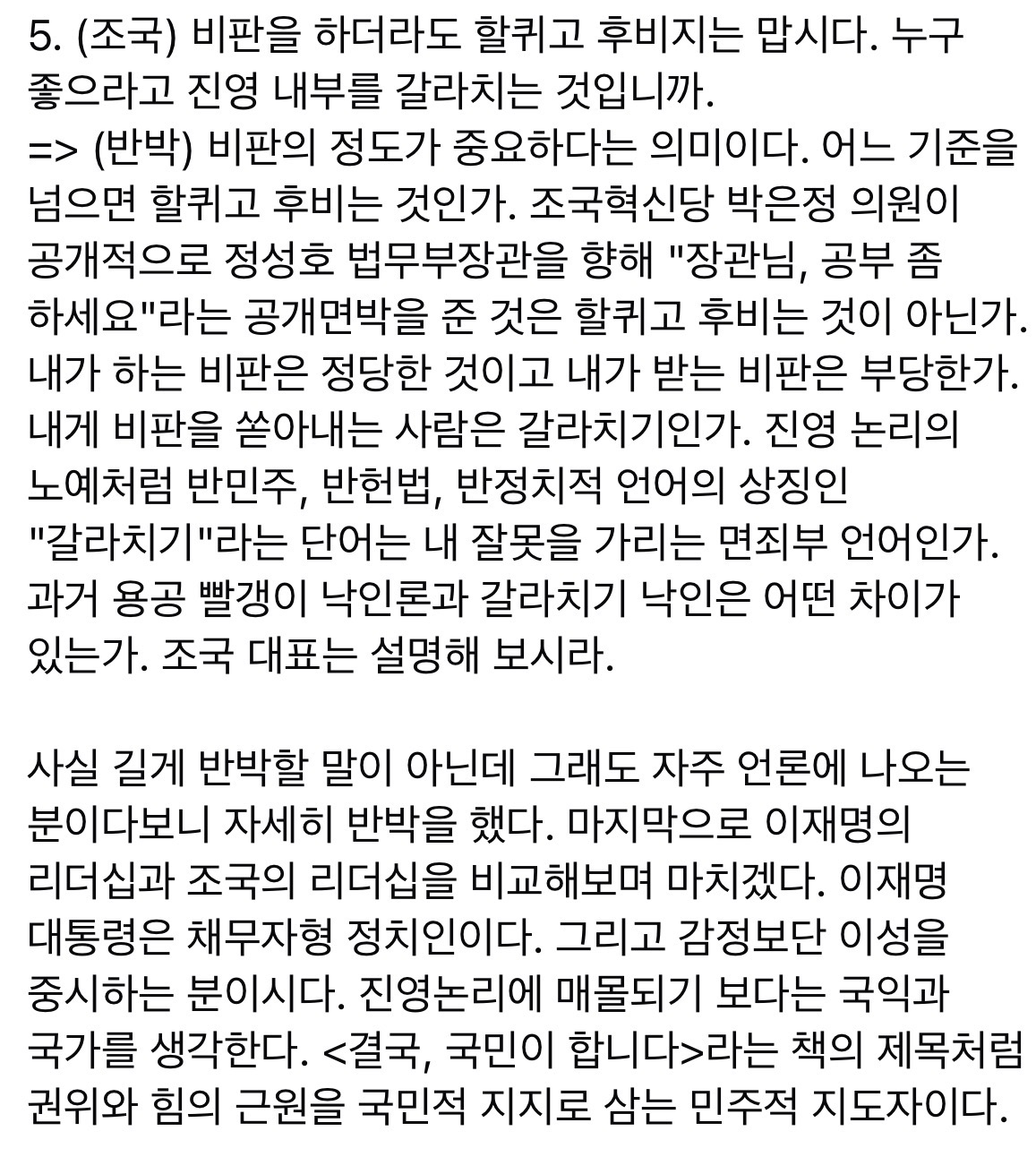 5. (조국) 비판을 하더라도 할퀴고 후비지는 맙시다. 누구 좋으라고 진영 내부를 갈라치는 것입니까.
=> (반박) 비판의 정도가 중요하다는 의미이다. 어느 기준을 넘으면 할퀴고 후비는 것인가. 조국혁신당 박은정 의원이 공개적으로 정성호 법무부장관을 향해 "장관님, 공부 좀 하세요"라는 공개면박을 준 것은 할퀴고 후비는 것이 아닌가. 내가 하는 비판은 정당한 것이고 내가 받는 비판은 부당한가. 내게 비판을 쏟아내는 사람은 갈라치기인가. 진영 논리의 노예처럼 반민주, 반헌법, 반정치적 언어의 상징인 "갈라치기"라는 단어는 내 잘못을 가리는 면죄부 언어인가. 과거 용공 빨갱이 낙인론과 갈라치기 낙인은 어떤 차이가 있는가. 조국 대표는 설명해 보시라.

사실 길게 반박할 말이 아닌데 그래도 자주 언론에 나오는 분이다보니 자세히 반박을 했다. 마지막으로 이재명의 리더십과 조국의 리더십을 비교해보며 마치겠다. 이재명 대통령은 채무자형 정치인이다. 그리고 감정보단 이성을 중시하는 분이시다. 진영논리에 매몰되기 보다는 국익과 국가를 생각한다. <결국, 국민이 합니다>라는 책의 제목처럼 권위와 힘의 근원을 국민적 지지로 삼는 민주적 지도자이다.